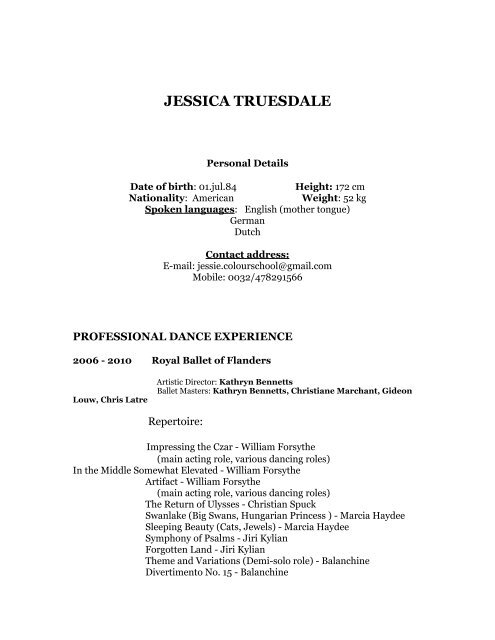 JESSICA TRUESDALE

Personal Details

Date of birth: 01.jul.84 Height: 172 cm
Nationality: American Weight: 52 kg
Spoken languages: English (mother tongue)
German
Dutch

Contact address:
E-mail: jessie.colourschool@gmail.com
Mobile: 0032/478291566

PROFESSIONAL DANCE EXPERIENCE

2006 - 2010 Royal Ballet of Flanders

Artistic Director: Kathryn Bennetts
Ballet Masters: Kathryn Bennetts, Christiane Marchant, Gideon Louw, Chris Latre

Repertoire:

Impressing the Czar - William Forsythe
(main acting role, various dancing roles)
In the Middle Somewhat Elevated - William Forsythe
Artifact - William Forsythe
(main acting role, various dancing roles)
The Return of Ulysses - Christian Spuck
Swanlake (Big Swans, Hungarian Princess ) - Marcia Haydee
Sleeping Beauty (Cats, Jewels) - Marcia Haydee
Symphony of Psalms - Jiri Kylian
Forgotten Land - Jiri Kylian
Theme and Variations (Demi-solo role) - Balanchine
Divertimento No. 15 - Balanchine